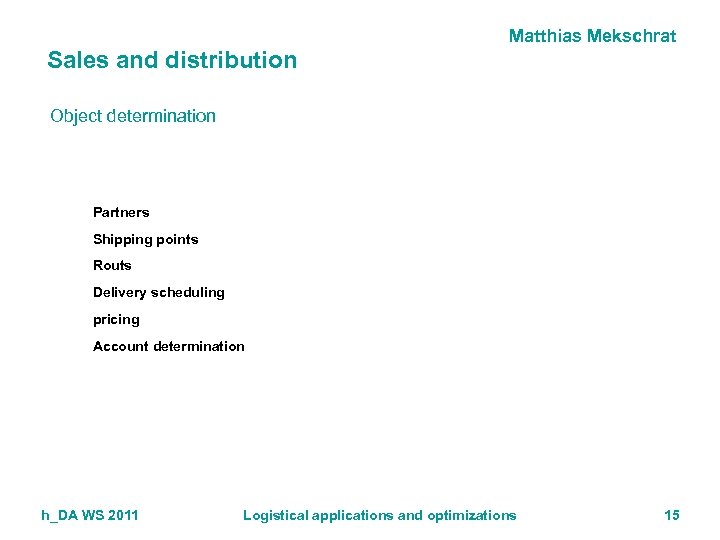 Matthias Mekschrat

Sales and distribution

Object determination

Partners

Shipping points

Routs

Delivery scheduling

pricing

Account determination

h_DA WS 2011 Logistical applications and optimizations 15